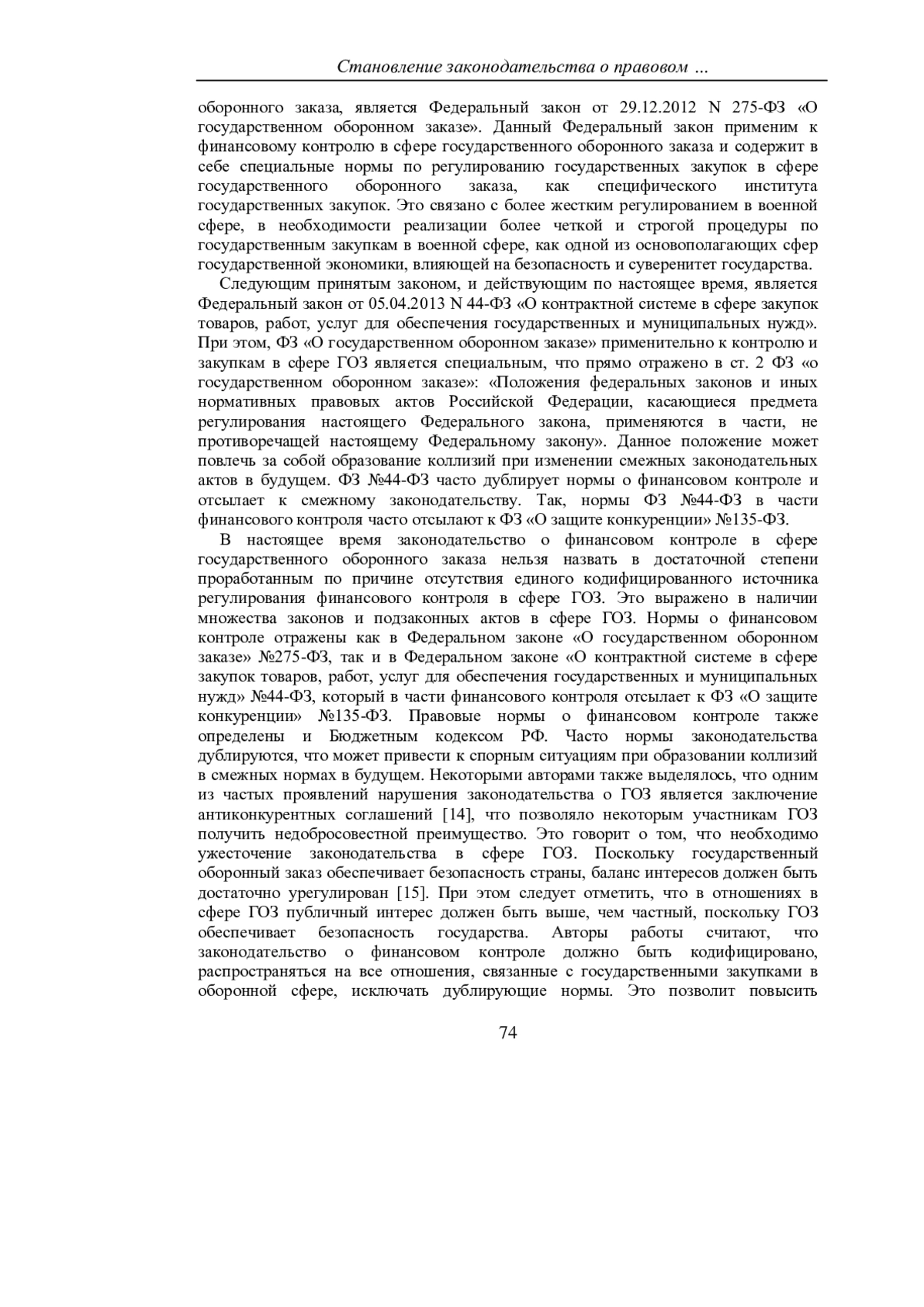 Становление законодательства о правовом …

оборонного заказа, является Федеральный закон от 29.12.2012 N 275-ФЗ «О государственном оборонном заказе». Данный Федеральный закон применим к финансовому контролю в сфере государственного оборонного заказа и содержит в себе специальные нормы по регулированию государственных закупок в сфере государственного оборонного заказа, как специфического института государственных закупок. Это связано с более жестким регулированием в военной сфере, в необходимости реализации более четкой и строгой процедуры по государственным закупкам в военной сфере, как одной из основополагающих сфер государственной экономики, влияющей на безопасность и суверенитет государства.

Следующим принятым законом, и действующим по настоящее время, является Федеральный закон от 05.04.2013 N 44-ФЗ «О контрактной системе в сфере закупок товаров, работ, услуг для обеспечения государственных и муниципальных нужд». При этом, ФЗ «О государственном оборонном заказе» применительно к контролю и закупкам в сфере ГОЗ является специальным, что прямо отражено в ст. 2 ФЗ «о государственном оборонном заказе»: «Положения федеральных законов и иных нормативных правовых актов Российской Федерации, касающиеся предмета регулирования настоящего Федерального закона, применяются в части, не противоречащей настоящему Федеральному закону». Данное положение может повлечь за собой образование коллизий при изменении смежных законодательных актов в будущем. ФЗ №44-ФЗ часто дублирует нормы о финансовом контроле и отсылает к смежному законодательству. Так, нормы ФЗ №44-ФЗ в части финансового контроля часто отсылают к ФЗ «О защите конкуренции» №135-ФЗ.

В настоящее время законодательство о финансовом контроле в сфере государственного оборонного заказа нельзя назвать в достаточной степени проработанным по причине отсутствия единого кодифицированного источника регулирования финансового контроля в сфере ГОЗ. Это выражено в наличии множества законов и подзаконных актов в сфере ГОЗ. Нормы о финансовом контроле отражены как в Федеральном законе «О государственном оборонном заказе» №275-ФЗ, так и в Федеральном законе «О контрактной системе в сфере закупок товаров, работ, услуг для обеспечения государственных и муниципальных нужд» №44-ФЗ, который в части финансового контроля отсылает к ФЗ «О защите конкуренции» №135-ФЗ. Правовые нормы о финансовом контроле также определены и Бюджетным кодексом РФ. Часто нормы законодательства дублируются, что может привести к спорным ситуациям при образовании коллизий в смежных нормах в будущем. Некоторыми авторами также выделялось, что одним из частых проявлений нарушения законодательства о ГОЗ является заключение антиконкурентных соглашений [14], что позволяло некоторым участникам ГОЗ получить недобросовестной преимущество. Это говорит о том, что необходимо ужесточение законодательства в сфере ГОЗ. Поскольку государственный оборонный заказ обеспечивает безопасность страны, баланс интересов должен быть достаточно урегулирован [15]. При этом следует отметить, что в отношениях в сфере ГОЗ публичный интерес должен быть выше, чем частный, поскольку ГОЗ обеспечивает безопасность государства. Авторы работы считают, что законодательство о финансовом контроле должно быть кодифицировано, распространяться на все отношения, связанные с государственными закупками в оборонной сфере, исключать дублирующие нормы. Это позволит повысить

74